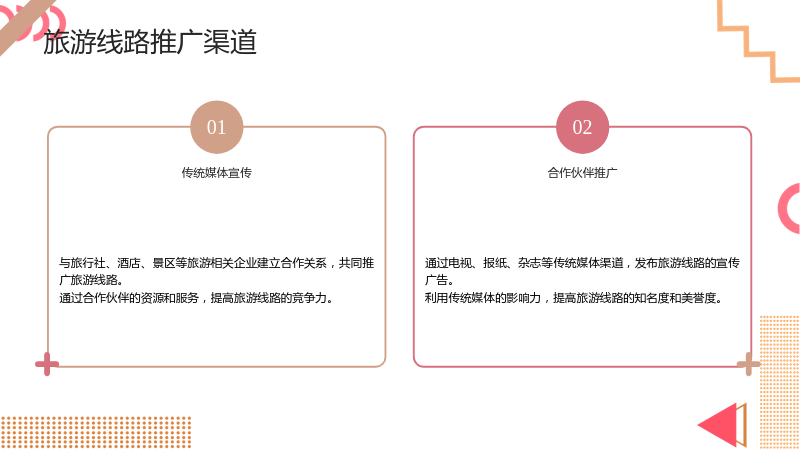 旅游线路推广渠道

01

传统媒体宣传

与旅行社、酒店、景区等旅游相关企业建立合作关系，共同推广旅游线路。
通过合作伙伴的资源和服务，提高旅游线路的竞争力。

02

合作伙伴推广

通过电视、报纸、杂志等传统媒体渠道，发布旅游线路的宣传广告。
利用传统媒体的影响力，提高旅游线路的知名度和美誉度。